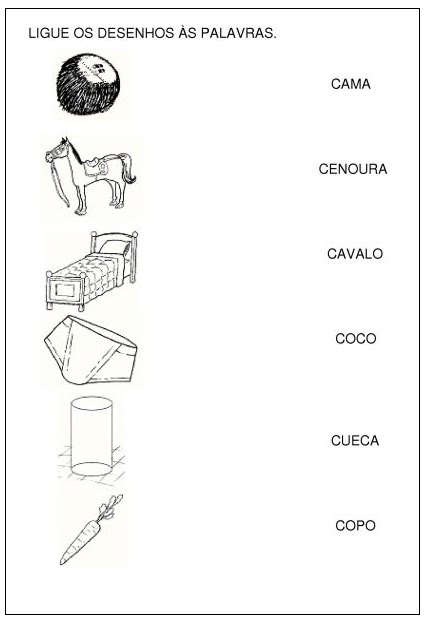 LIGUE OS DESENHOS ÀS PALAVRAS.

CAMA

CENOURA

CAVALO

COCO

CUECA

COPO